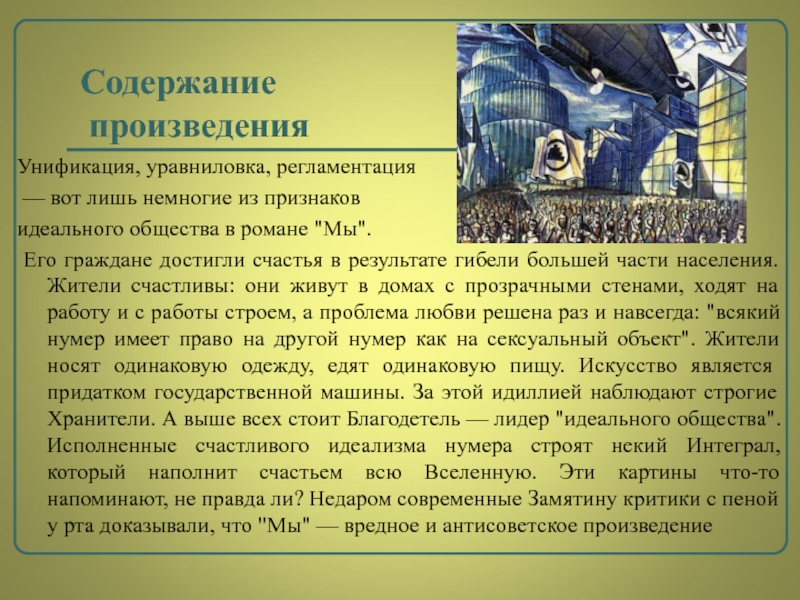 Содержание произведения

Унификация, уравниловка, регламентация — вот лишь немногие из признаков идеального общества в романе "Мы".

Его граждане достигли счастья в результате гибели большей части населения. Жители счастливы: они живут в домах с прозрачными стенами, ходят на работу и с работы строем, а проблема любви решена раз и навсегда: "всякий нумер имеет право на другой нумер как на сексуальный объект". Жители носят одинаковую одежду, едят одинаковую пищу. Искусство является придатком государственной машины. За этой идиллией наблюдают строгие Хранители. А выше всех стоит Благодетель — лидер "идеального общества". Исполненные счастливого идеализма нумера строят некий Интеграл, который наполнит счастьем всю Вселенную. Эти картины что-то напоминают, не правда ли? Недаром современные Замятину критики с пеной у рта доказывали, что "Мы" — вредное и антисоветское произведение